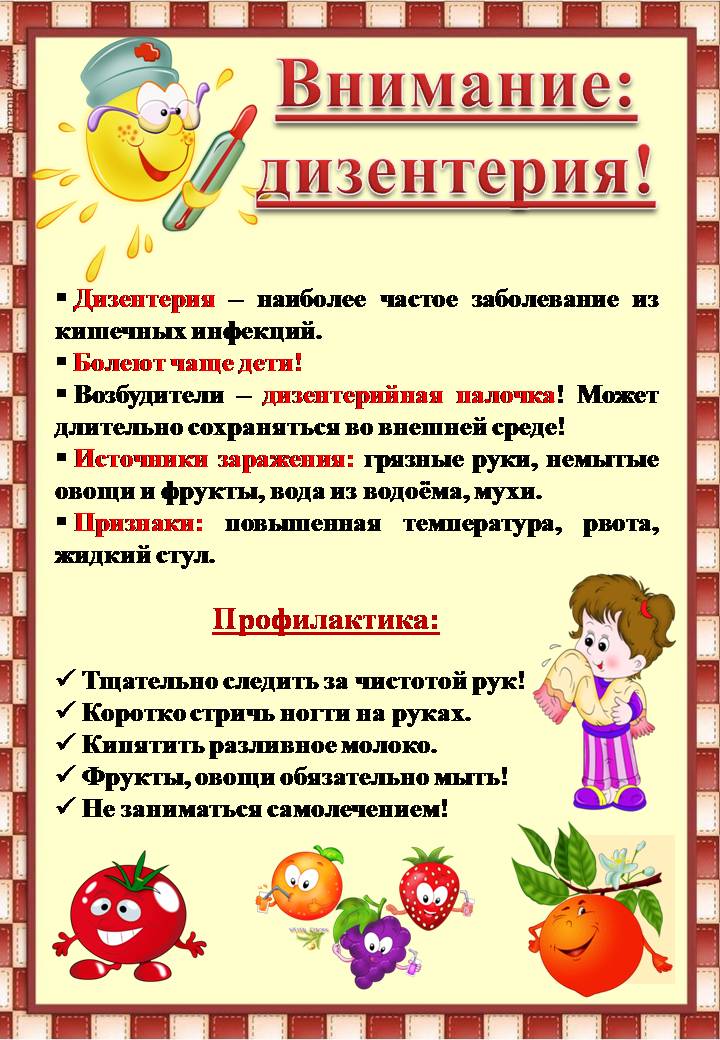 Внимание: дизентерия!

▪ Дизентерия – наиболее частое заболевание из кишечных инфекций.
▪ Болеют чаще дети!
▪ Возбудители – дизентерийная палочка! Может длительно сохраняться во внешней среде!
▪ Источники заражения: грязные руки, немытые овощи и фрукты, вода из водоёма, мухи.
▪ Признаки: повышенная температура, рвота, жидкий стул.

Профилактика:

✓ Тщательно следить за чистотой рук!
✓ Коротко стричь ногти на руках.
✓ Кипятить разливное молоко.
✓ Фрукты, овощи обязательно мыть!
✓ Не заниматься самолечением!